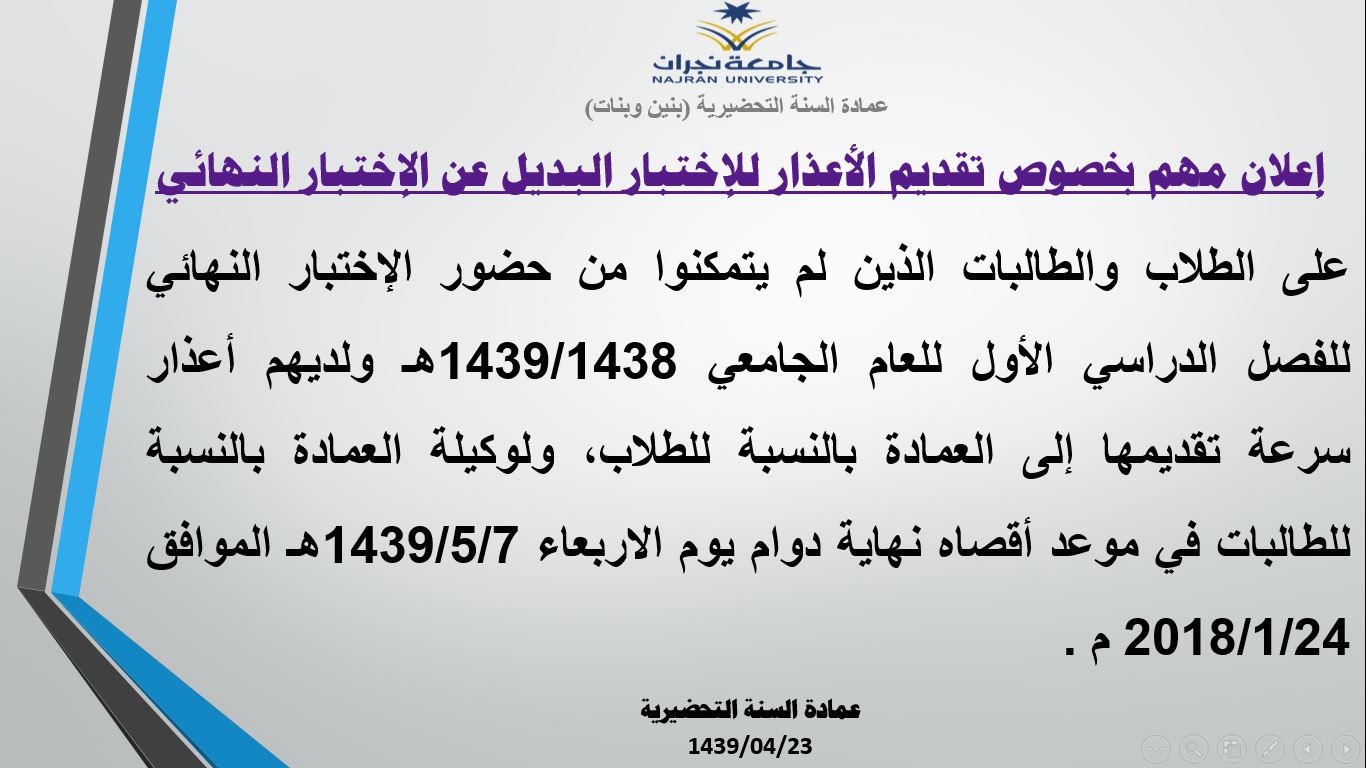 جامعة نجران
NAJRAN UNIVERSITY
عمادة السنة التحضيرية (بنين وبنات)

إعلان مهم بخصوص تقديم الأعذار للإختبار البديل عن الإختبار النهائي

على الطلاب والطالبات الذين لم يتمكنوا من حضور الإختبار النهائي للفصل الدراسي الأول للعام الجامعي 1439/1438هـ ولديهم أعذار سرعة تقديمها إلى العمادة بالنسبة للطلاب، ولوكيلة العمادة بالنسبة للطالبات في موعد أقصاه نهاية دوام يوم الاربعاء 1439/5/7هـ الموافق 2018/1/24 م .

عمادة السنة التحضيرية
1439/04/23